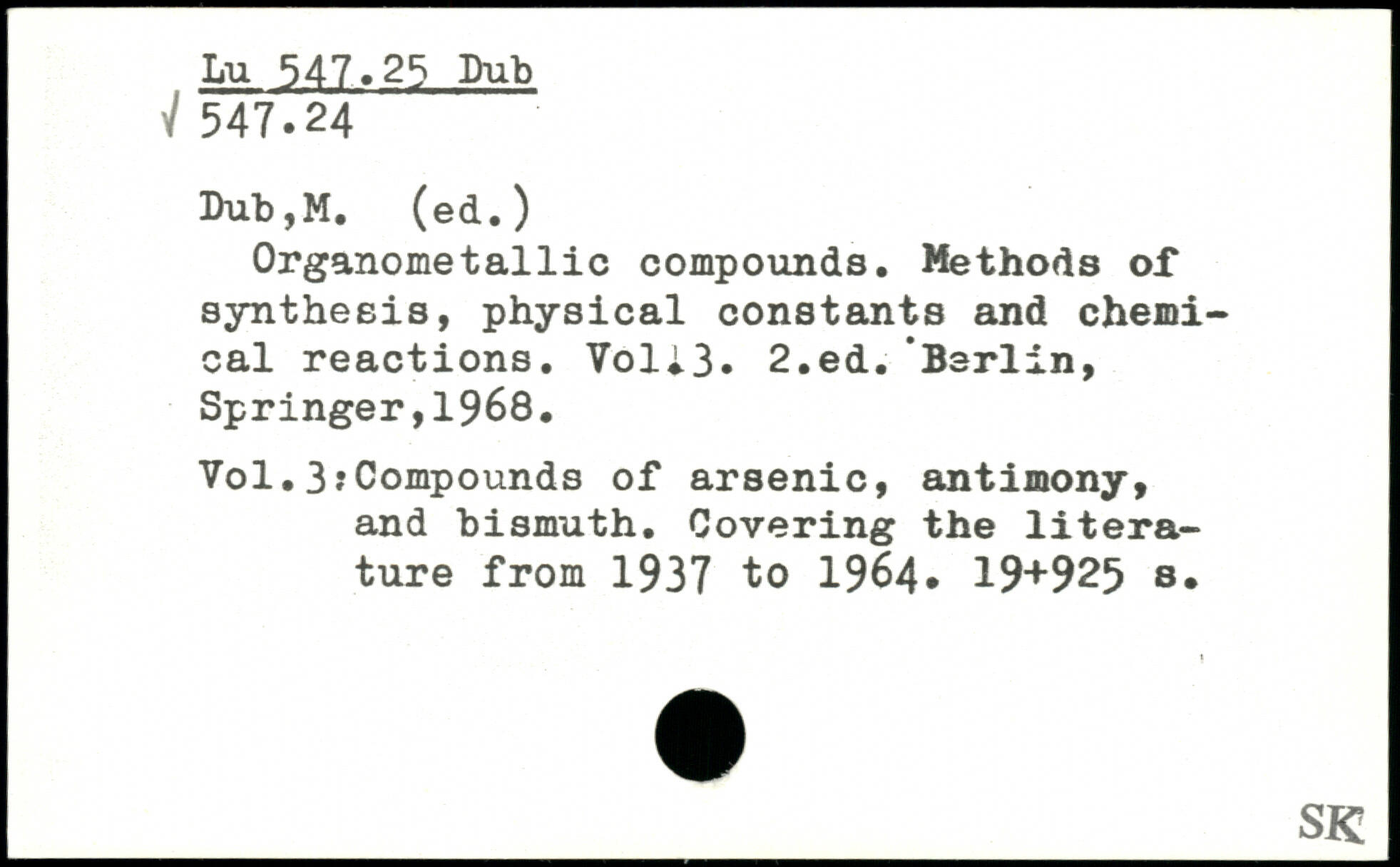 Lu 547.25 Dub
√ 547.24

Dub,M. (ed.)

Organometallic compounds. Methods of synthesis, physical constants and chemical reactions. Vol.3. 2.ed. Berlin, Springer,1968.

Vol.3:Compounds of arsenic, antimony, and bismuth. Covering the literature from 1937 to 1964. 19+925 s.

SK